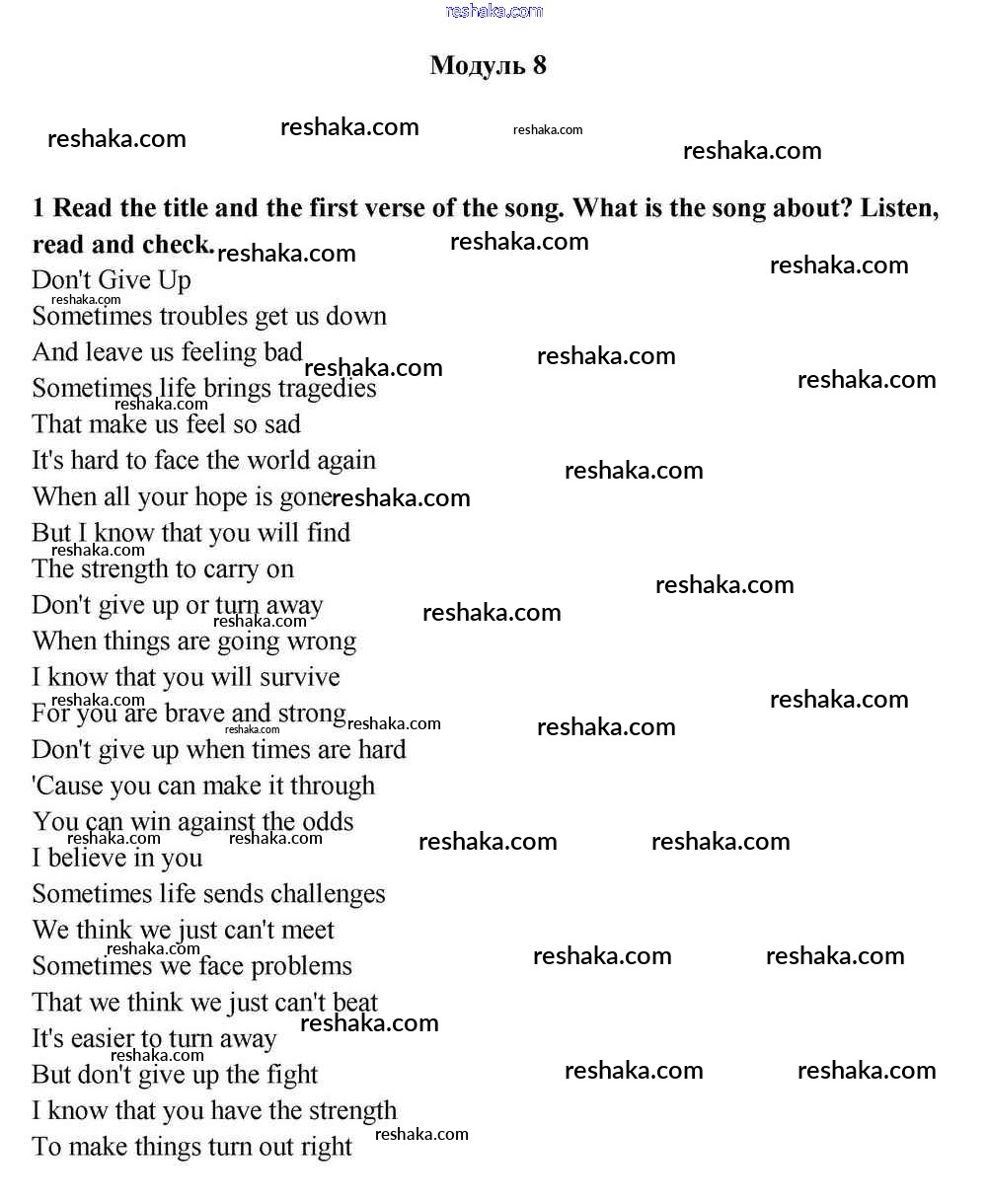 reshaka.com

Модуль 8

reshaka.com reshaka.com reshaka.com reshaka.com

1 Read the title and the first verse of the song. What is the song about? Listen, read and check.

Don't Give Up
Sometimes troubles get us down
And leave us feeling bad
Sometimes life brings tragedies
That make us feel so sad
It's hard to face the world again
When all your hope is gone
But I know that you will find
The strength to carry on
Don't give up or turn away
When things are going wrong
I know that you will survive
For you are brave and strong
Don't give up when times are hard
'Cause you can make it through
You can win against the odds
I believe in you
Sometimes life sends challenges
We think we just can't meet
Sometimes we face problems
That we think we just can't beat
It's easier to turn away
But don't give up the fight
I know that you have the strength
To make things turn out right